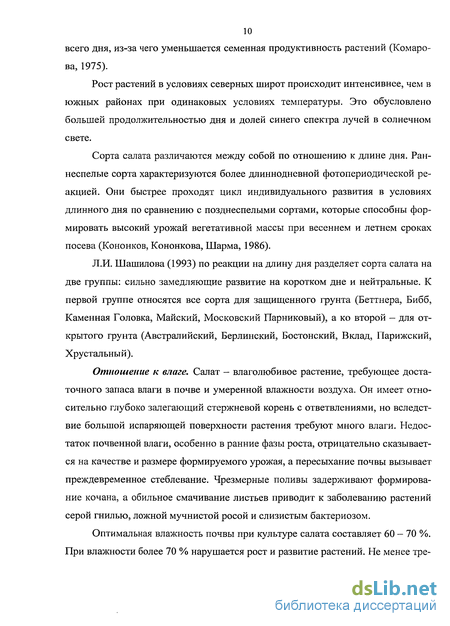 10

всего дня, из-за чего уменьшается семенная продуктивность растений (Комарова, 1975).

Рост растений в условиях северных широт происходит интенсивнее, чем в южных районах при одинаковых условиях температуры. Это обусловлено большей продолжительностью дня и долей синего спектра лучей в солнечном свете.

Сорта салата различаются между собой по отношению к длине дня. Раннеспелые сорта характеризуются более длиннодневной фотопериодической реакцией. Они быстрее проходят цикл индивидуального развития в условиях длинного дня по сравнению с позднеспелыми сортами, которые способны формировать высокий урожай вегетативной массы при весеннем и летнем сроках посева (Кононков, Кононкова, Шарма, 1986).

Л.И. Шашилова (1993) по реакции на длину дня разделяет сорта салата на две группы: сильно замедляющие развитие на коротком дне и нейтральные. К первой группе относятся все сорта для защищенного грунта (Беттнера, Бибб, Каменная Головка, Майский, Московский Парниковый), а ко второй – для открытого грунта (Австралийский, Берлинский, Бостонский, Вклад, Парижский, Хрустальный).

Отношение к влаге. Салат – влаголюбивое растение, требующее достаточного запаса влаги в почве и умеренной влажности воздуха. Он имеет относительно глубоко залегающий стержневой корень с ответвлениями, но вследствие большой испаряющей поверхности растения требуют много влаги. Недостаток почвенной влаги, особенно в ранние фазы роста, отрицательно сказывается на качестве и размере формируемого урожая, а пересыхание почвы вызывает преждевременное стеблевание. Чрезмерные поливы задерживают формирование кочана, а обильное смачивание листьев приводит к заболеванию растений серой гнилью, ложной мучнистой росой и слизистым бактериозом.

Оптимальная влажность почвы при культуре салата составляет 60 – 70 %. При влажности более 70 % нарушается рост и развитие растений. Не менее тре-

dsLib.net
библиотека диссертаций